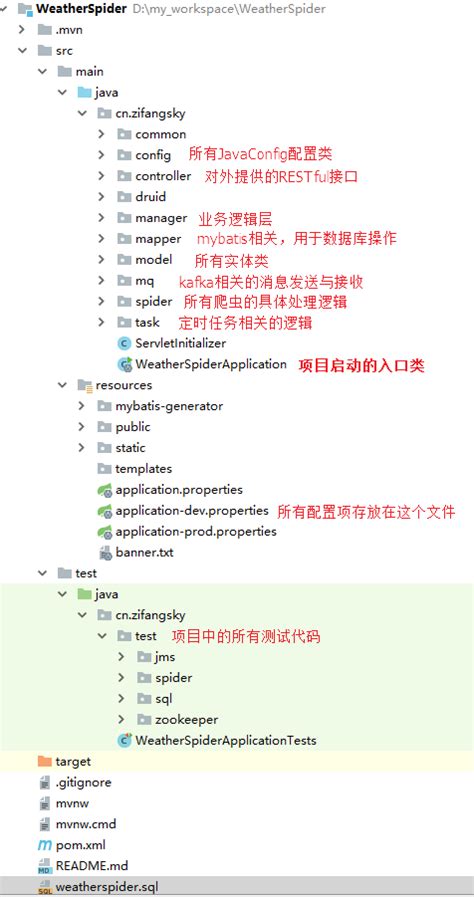 WeatherSpider D:\my_workspace\WeatherSpider
.mvn
src
main
java
cn.zifangsky
common
config 所有JavaConfig配置类
controller 对外提供的RESTful接口
druid
manager 业务逻辑层
mapper mybatis相关，用于数据库操作
model 所有实体类
mq kafka相关的消息发送与接收
spider 所有爬虫的具体处理逻辑
task 定时任务相关的逻辑
ServletInitializer
WeatherSpiderApplication 项目启动的入口类
resources
mybatis-generator
public
static
templates
application.properties
application-dev.properties 所有配置项存放在这个文件
application-prod.properties
banner.txt
test
java
cn.zifangsky
test 项目中的所有测试代码
jms
spider
sql
zookeeper
WeatherSpiderApplicationTests
target
.gitignore
mvnw
mvnw.cmd
pom.xml
README.md
weatherspider.sql